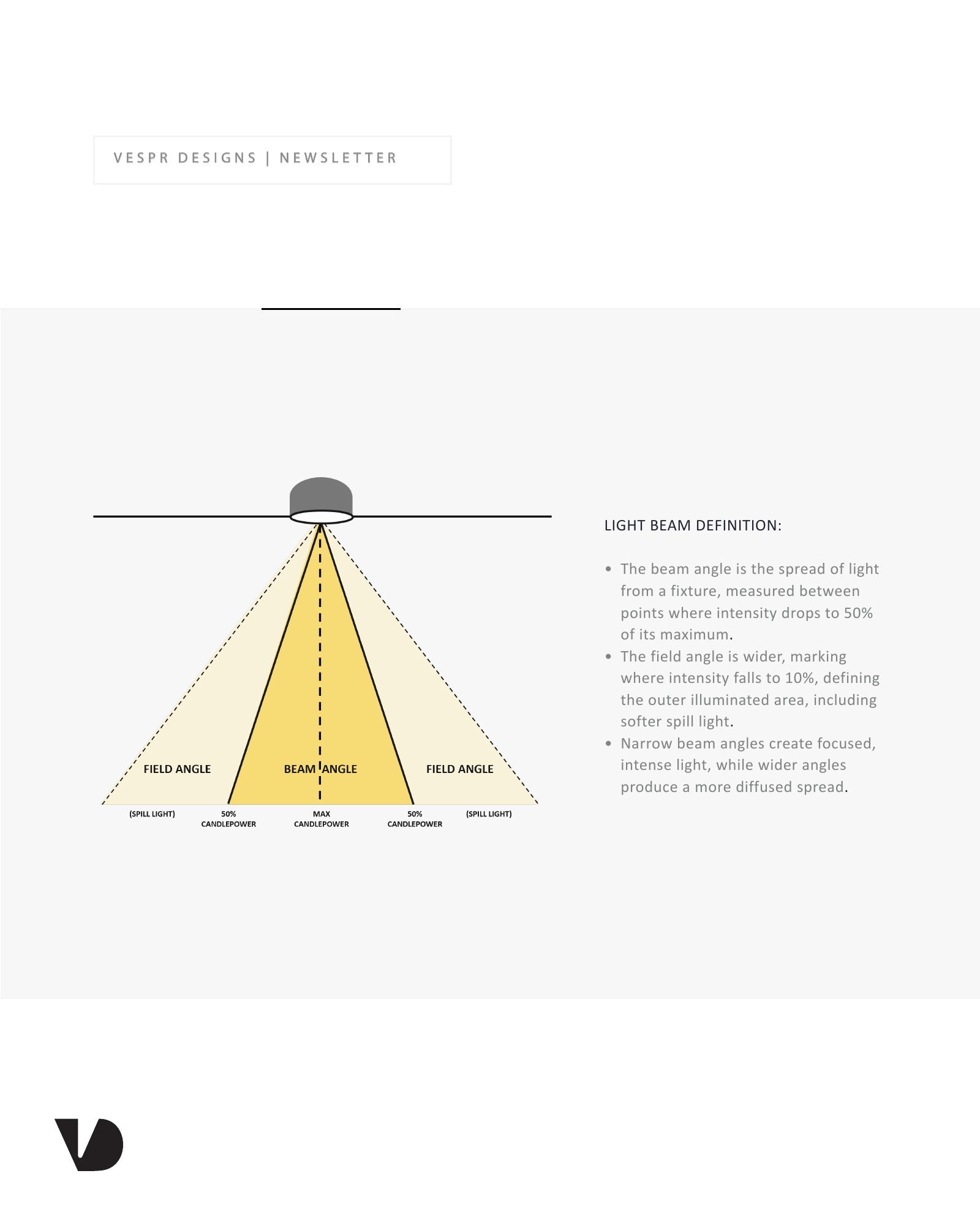 VESPR DESIGNS | NEWSLETTER

FIELD ANGLE

BEAM ANGLE

FIELD ANGLE

(SPILL LIGHT)

50% CANDLEPOWER

MAX CANDLEPOWER

50% CANDLEPOWER

(SPILL LIGHT)

LIGHT BEAM DEFINITION:

• The beam angle is the spread of light from a fixture, measured between points where intensity drops to 50% of its maximum.
• The field angle is wider, marking where intensity falls to 10%, defining the outer illuminated area, including softer spill light.
• Narrow beam angles create focused, intense light, while wider angles produce a more diffused spread.